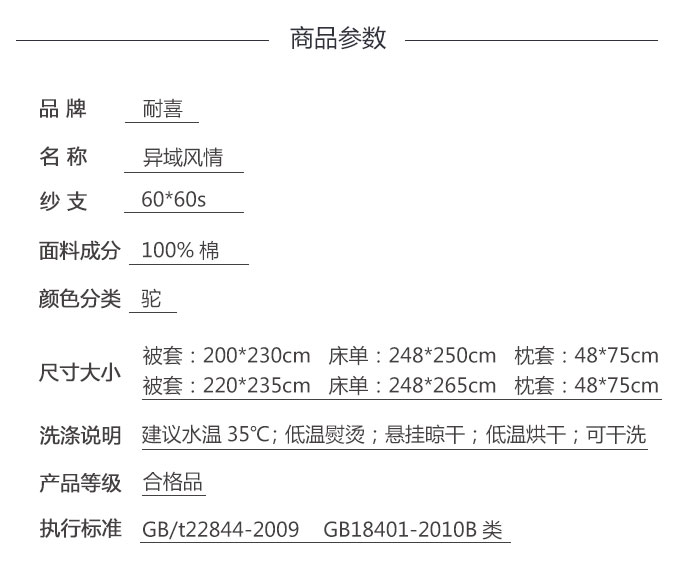 商品参数

品 牌 耐喜

名 称 异域风情

纱 支 60*60s

面料成分 100% 棉

颜色分类 驼

尺寸大小 被套：200*230cm 床单：248*250cm 枕套：48*75cm
被套：220*235cm 床单：248*265cm 枕套：48*75cm

洗涤说明 建议水温 35℃; 低温熨烫；悬挂晾干；低温烘干；可干洗

产品等级 合格品

执行标准 GB/t22844-2009 GB18401-2010B 类